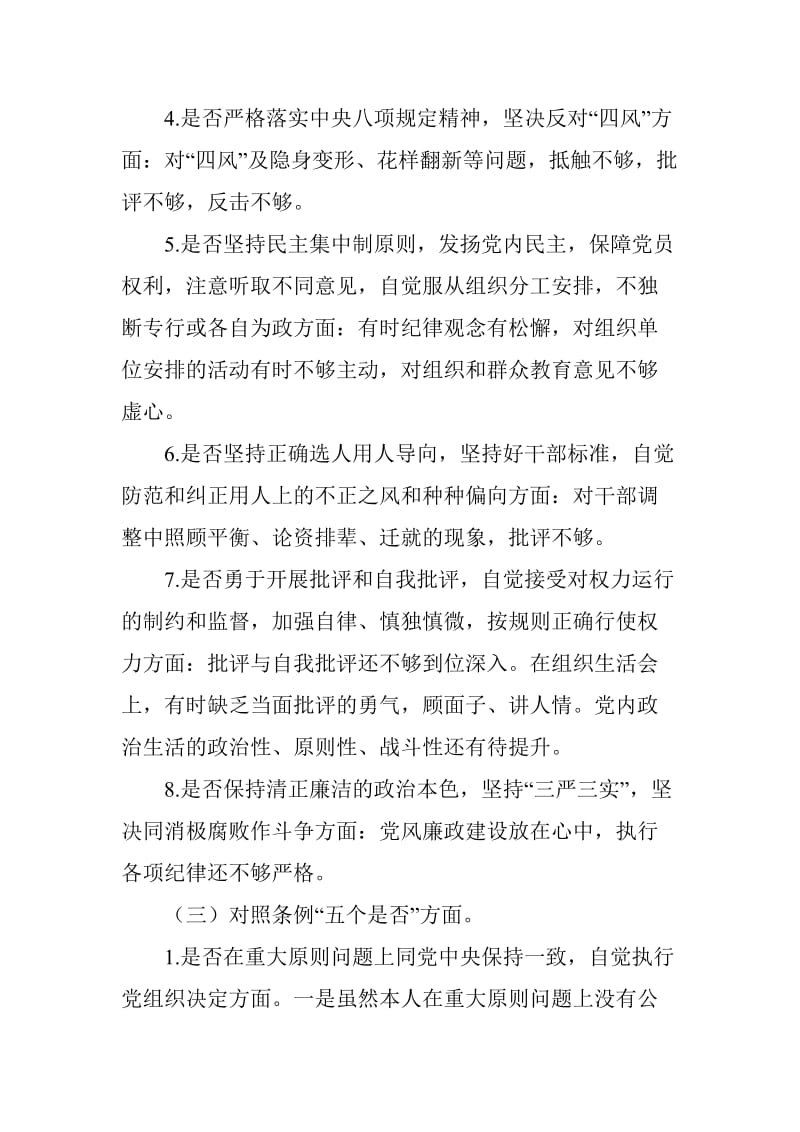 4.是否严格落实中央八项规定精神，坚决反对“四风”方面：对“四风”及隐身变形、花样翻新等问题，抵触不够，批评不够，反击不够。

5.是否坚持民主集中制原则，发扬党内民主，保障党员权利，注意听取不同意见，自觉服从组织分工安排，不独断专行或各自为政方面：有时纪律观念有松懈，对组织单位安排的活动有时不够主动，对组织和群众教育意见不够虚心。

6.是否坚持正确选人用人导向，坚持好干部标准，自觉防范和纠正用人上的不正之风和种种偏向方面：对干部调整中照顾平衡、论资排辈、迁就的现象，批评不够。

7.是否勇于开展批评和自我批评，自觉接受对权力运行的制约和监督，加强自律、慎独慎微，按规则正确行使权力方面：批评与自我批评还不够到位深入。在组织生活会上，有时缺乏当面批评的勇气，顾面子、讲人情。党内政治生活的政治性、原则性、战斗性还有待提升。

8.是否保持清正廉洁的政治本色，坚持“三严三实”，坚决同消极腐败作斗争方面：党风廉政建设放在心中，执行各项纪律还不够严格。

（三）对照条例“五个是否”方面。

1.是否在重大原则问题上同党中央保持一致，自觉执行党组织决定方面。一是虽然本人在重大原则问题上没有公